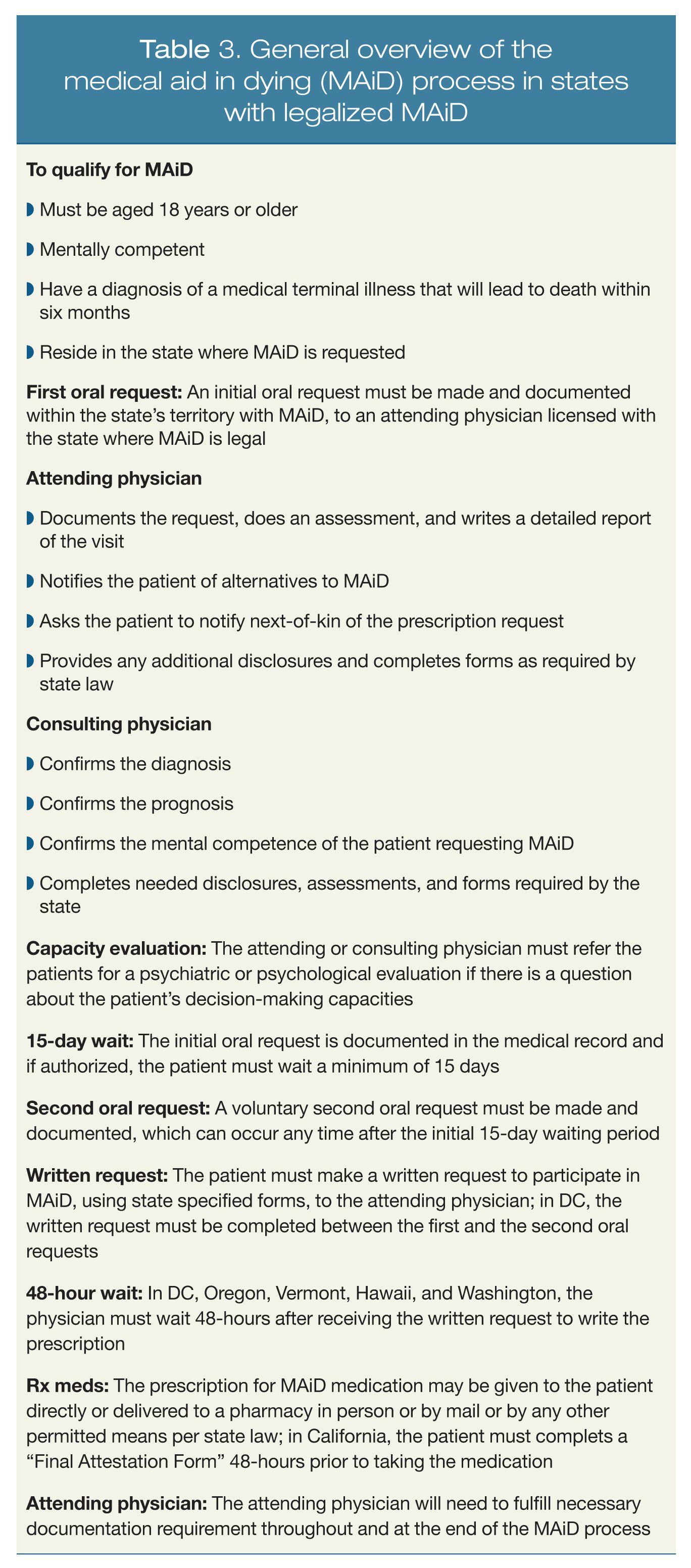 Table 3. General overview of the medical aid in dying (MAiD) process in states with legalized MAiD

To qualify for MAiD

Must be aged 18 years or older

Mentally competent

Have a diagnosis of a medical terminal illness that will lead to death within six months

Reside in the state where MAiD is requested

First oral request: An initial oral request must be made and documented within the state's territory with MAiD, to an attending physician licensed with the state where MAiD is legal

Attending physician

Documents the request, does an assessment, and writes a detailed report of the visit

Notifies the patient of alternatives to MAiD

Asks the patient to notify next-of-kin of the prescription request

Provides any additional disclosures and completes forms as required by state law

Consulting physician

Confirms the diagnosis

Confirms the prognosis

Confirms the mental competence of the patient requesting MAiD

Completes needed disclosures, assessments, and forms required by the state

Capacity evaluation: The attending or consulting physician must refer the patients for a psychiatric or psychological evaluation if there is a question about the patient's decision-making capacities

15-day wait: The initial oral request is documented in the medical record and if authorized, the patient must wait a minimum of 15 days

Second oral request: A voluntary second oral request must be made and documented, which can occur any time after the initial 15-day waiting period

Written request: The patient must make a written request to participate in MAiD, using state specified forms, to the attending physician; in DC, the written request must be completed between the first and the second oral requests

48-hour wait: In DC, Oregon, Vermont, Hawaii, and Washington, the physician must wait 48-hours after receiving the written request to write the prescription

Rx meds: The prescription for MAiD medication may be given to the patient directly or delivered to a pharmacy in person or by mail or by any other permitted means per state law; in California, the patient must complets a "Final Attestation Form" 48-hours prior to taking the medication

Attending physician: The attending physician will need to fulfill necessary documentation requirement throughout and at the end of the MAiD process